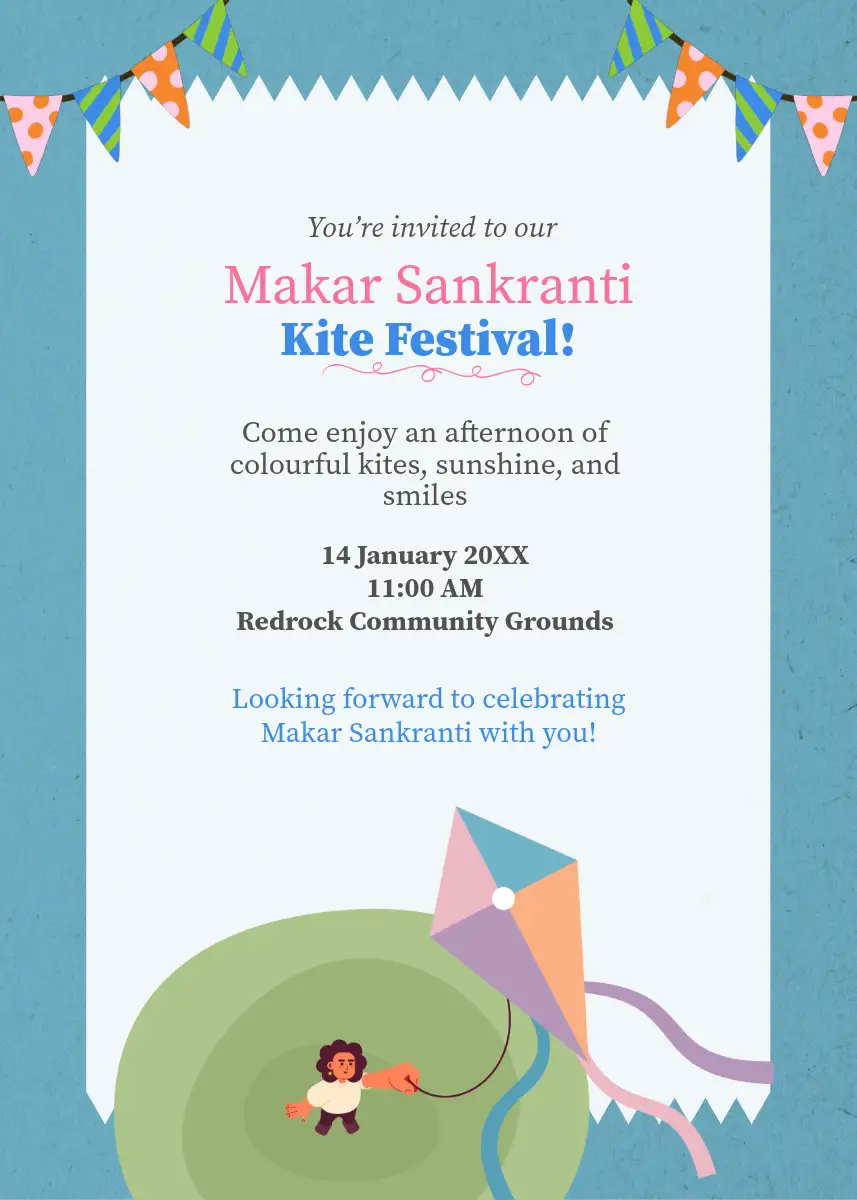 You're invited to our

Makar Sankranti
Kite Festival!

Come enjoy an afternoon of colourful kites, sunshine, and smiles

14 January 20XX
11:00 AM
Redrock Community Grounds

Looking forward to celebrating Makar Sankranti with you!